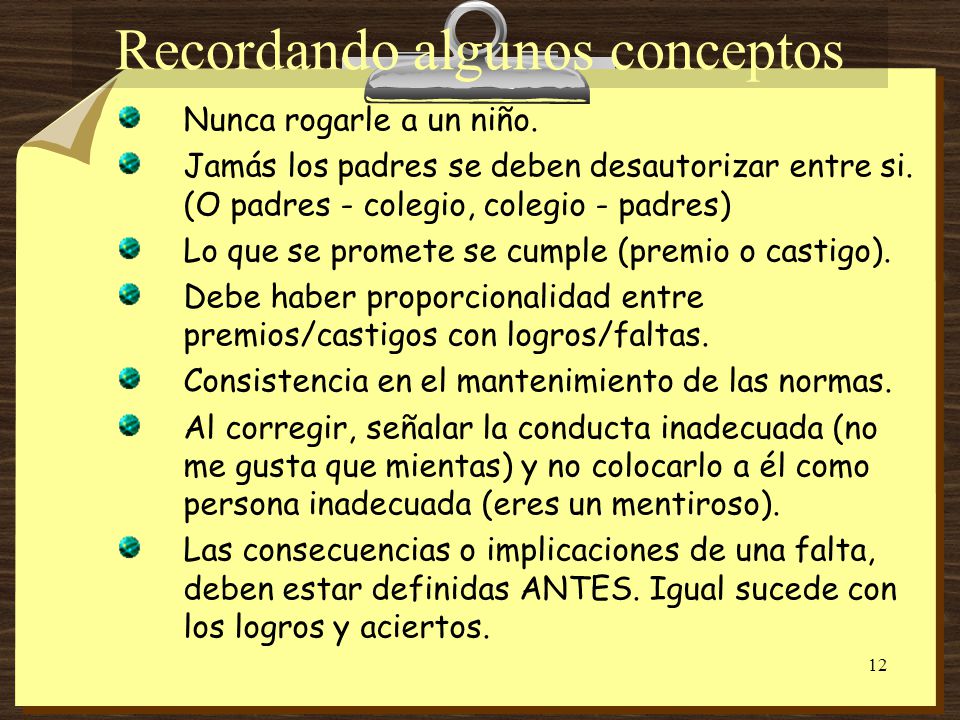 Recordando algunos conceptos

Nunca rogarle a un niño.

Jamás los padres se deben desautorizar entre si. (O padres - colegio, colegio - padres)

Lo que se promete se cumple (premio o castigo).

Debe haber proporcionalidad entre premios/castigos con logros/faltas.

Consistencia en el mantenimiento de las normas.

Al corregir, señalar la conducta inadecuada (no me gusta que mientas) y no colocarlo a él como persona inadecuada (eres un mentiroso).

Las consecuencias o implicaciones de una falta, deben estar definidas ANTES. Igual sucede con los logros y aciertos.

12